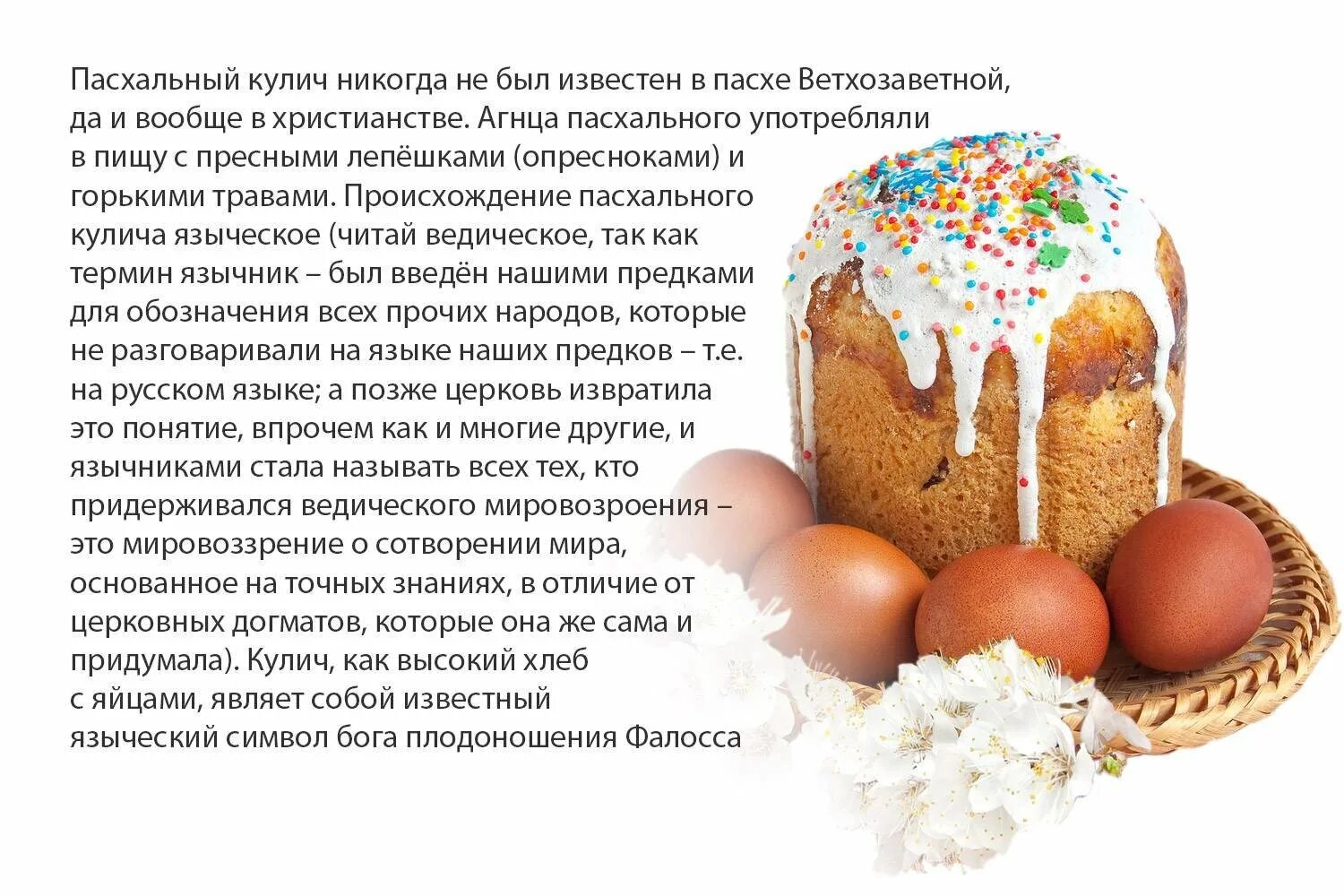 Пасхальный кулич никогда не был известен в пасхе Ветхозаветной, да и вообще в христианстве. Агнца пасхального употребляли в пищу с пресными лепёшками (опресноками) и горькими травами. Происхождение пасхального кулича языческое (читай ведическое, так как термин язычник – был введён нашими предками для обозначения всех прочих народов, которые не разговаривали на языке наших предков – т.е. на русском языке; а позже церковь извратила это понятие, впрочем как и многие другие, и язычниками стала называть всех тех, кто придерживался ведического мировозроения – это мировоззрение о сотворении мира, основанное на точных знаниях, в отличие от церковных догматов, которые она же сама и придумала). Кулич, как высокий хлеб с яйцами, являет собой известный языческий символ бога плодоношения Фалосса